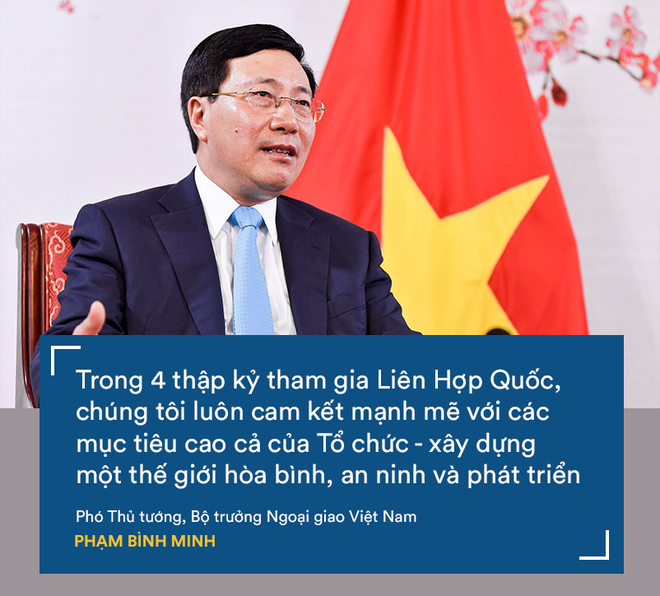 Trong 4 thập kỷ tham gia Liên Hợp Quốc, chúng tôi luôn cam kết mạnh mẽ với các mục tiêu cao cả của Tổ chức - xây dựng một thế giới hòa bình, an ninh và phát triển

Phó Thủ tướng, Bộ trưởng Ngoại giao Việt Nam
PHẠM BÌNH MINH